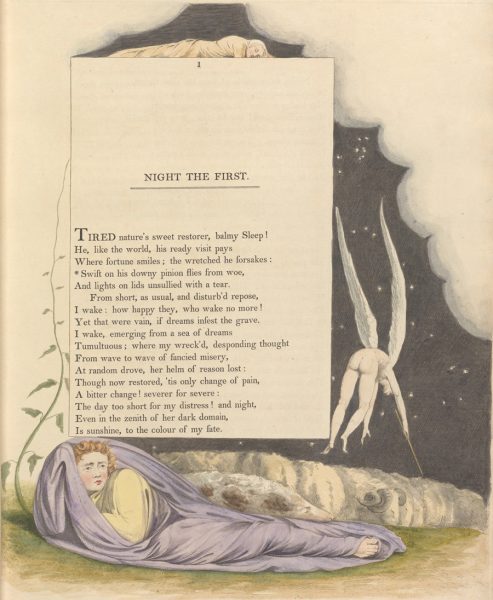 1

NIGHT THE FIRST.

TIRED nature's sweet restorer, balmy Sleep!
He, like the world, his ready visit pays
Where fortune smiles; the wretched he forsakes:
* Swift on his downy pinion flies from woe,
And lights on lids unsullied with a tear.
From short, as usual, and disturb'd repose,
I wake: how happy they, who wake no more!
Yet that were vain, if dreams infest the grave.
I wake, emerging from a sea of dreams
Tumultuous; where my wreck'd, desponding thought
From wave to wave of fancied misery,
At random drove, her helm of reason lost:
Though now restored, 'tis only change of pain,
A bitter change! severer for severe:
The day too short for my distress! and night,
Even in the zenith of her dark domain,
Is sunshine, to the colour of my fate.